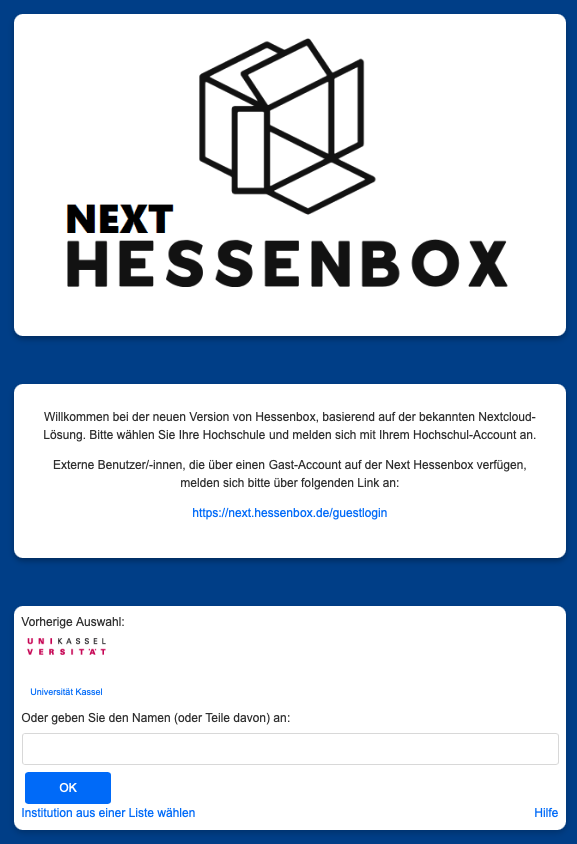 NEXT
HESSENBOX

Willkommen bei der neuen Version von Hessenbox, basierend auf der bekannten Nextcloud-Lösung. Bitte wählen Sie Ihre Hochschule und melden sich mit Ihrem Hochschul-Account an.

Externe Benutzer/-innen, die über einen Gast-Account auf der Next Hessenbox verfügen, melden sich bitte über folgenden Link an:

https://next.hessenbox.de/guestlogin

Vorherige Auswahl:

UNI KASSEL
VERSITÄT

Universität Kassel

Oder geben Sie den Namen (oder Teile davon) an:

OK

Institution aus einer Liste wählen

Hilfe